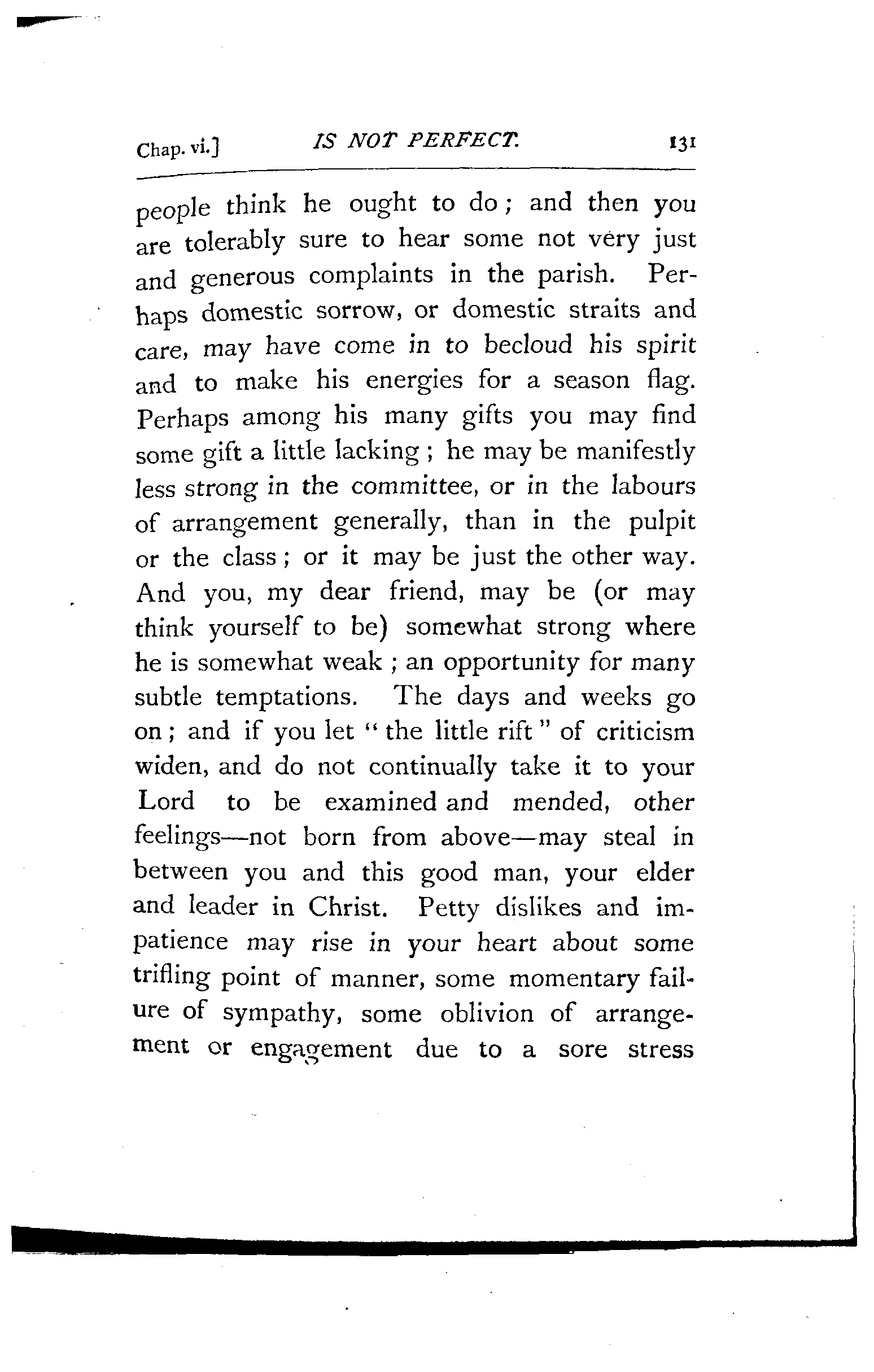 Chap. vi.] IS NOT PERFECT. 131

people think he ought to do; and then you are tolerably sure to hear some not very just and generous complaints in the parish. Perhaps domestic sorrow, or domestic straits and care, may have come in to becloud his spirit and to make his energies for a season flag. Perhaps among his many gifts you may find some gift a little lacking; he may be manifestly less strong in the committee, or in the labours of arrangement generally, than in the pulpit or the class; or it may be just the other way. And you, my dear friend, may be (or may think yourself to be) somewhat strong where he is somewhat weak; an opportunity for many subtle temptations. The days and weeks go on; and if you let "the little rift" of criticism widen, and do not continually take it to your Lord to be examined and mended, other feelings—not born from above—may steal in between you and this good man, your elder and leader in Christ. Petty dislikes and impatience may rise in your heart about some trifling point of manner, some momentary failure of sympathy, some oblivion of arrangement or engagement due to a sore stress